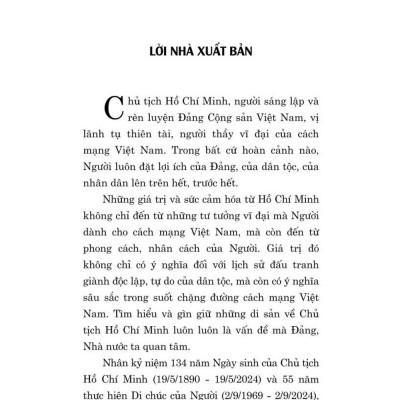 LỜI NHÀ XUẤT BẢN

Chủ tịch Hồ Chí Minh, người sáng lập và rèn luyện Đảng Cộng sản Việt Nam, vị lãnh tụ thiên tài, người thầy vĩ đại của cách mạng Việt Nam. Trong bất cứ hoàn cảnh nào, Người luôn đặt lợi ích của Đảng, của dân tộc, của nhân dân lên trên hết, trước hết.

Những giá trị và sức cảm hóa từ Hồ Chí Minh không chỉ đến từ những tư tưởng vĩ đại mà Người dành cho cách mạng Việt Nam, mà còn đến từ phong cách, nhân cách của Người. Giá trị đó không chỉ có ý nghĩa đối với lịch sử đấu tranh giành độc lập, tự do của dân tộc, mà còn có ý nghĩa sâu sắc trong suốt chặng đường cách mạng Việt Nam. Tìm hiểu và gìn giữ những di sản về Chủ tịch Hồ Chí Minh luôn luôn là vấn đề mà Đảng, Nhà nước ta quan tâm.

Nhân kỷ niệm 134 năm Ngày sinh của Chủ tịch Hồ Chí Minh (19/5/1890 - 19/5/2024) và 55 năm thực hiện Di chúc của Người (2/9/1969 - 2/9/2024),